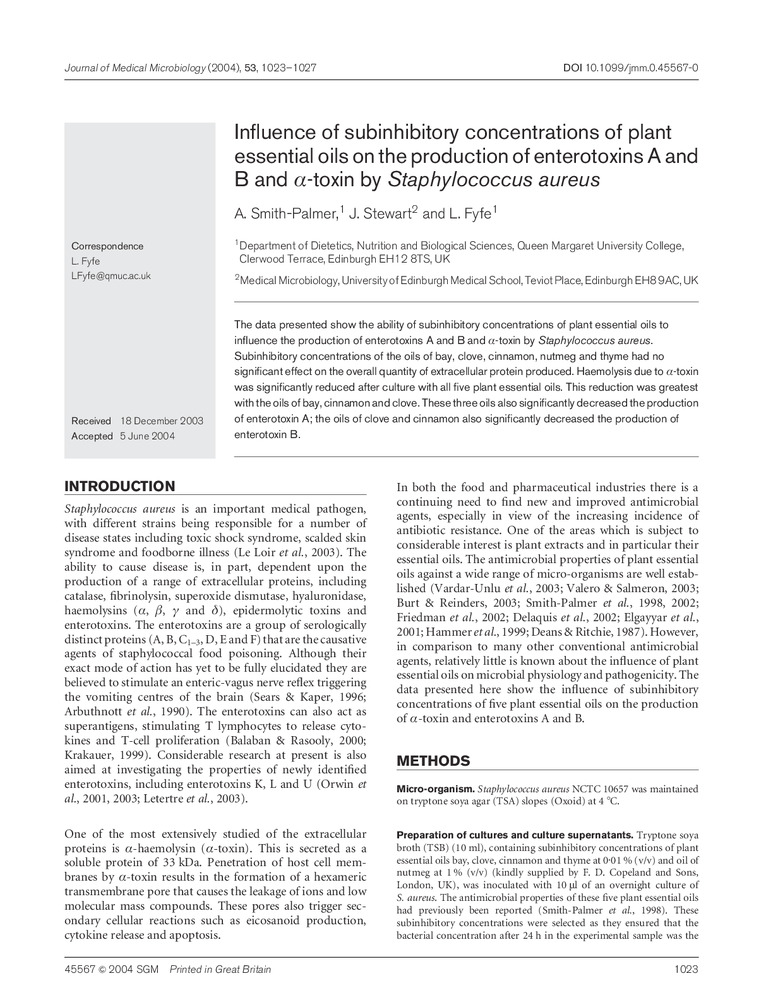 Journal of Medical Microbiology (2004), 53, 1023–1027

DOI 10.1099/jmm.0.45567-0

Influence of subinhibitory concentrations of plant essential oils on the production of enterotoxins A and B and $\alpha$-toxin by Staphylococcus aureus

A. Smith-Palmer,$^1$ J. Stewart$^2$ and L. Fyfe$^1$

Correspondence
L. Fyfe
LFyfe@qmuc.ac.uk

$^1$Department of Dietetics, Nutrition and Biological Sciences, Queen Margaret University College, Clerwood Terrace, Edinburgh EH12 8TS, UK

$^2$Medical Microbiology, University of Edinburgh Medical School, Teviot Place, Edinburgh EH8 9AC, UK

The data presented show the ability of subinhibitory concentrations of plant essential oils to influence the production of enterotoxins A and B and $\alpha$-toxin by Staphylococcus aureus. Subinhibitory concentrations of the oils of bay, clove, cinnamon, nutmeg and thyme had no significant effect on the overall quantity of extracellular protein produced. Haemolysis due to $\alpha$-toxin was significantly reduced after culture with all five plant essential oils. This reduction was greatest with the oils of bay, cinnamon and clove. These three oils also significantly decreased the production of enterotoxin A; the oils of clove and cinnamon also significantly decreased the production of enterotoxin B.

Received 18 December 2003
Accepted 5 June 2004

INTRODUCTION

Staphylococcus aureus is an important medical pathogen, with different strains being responsible for a number of disease states including toxic shock syndrome, scalded skin syndrome and foodborne illness (Le Loir et al., 2003). The ability to cause disease is, in part, dependent upon the production of a range of extracellular proteins, including catalase, fibrinolysin, superoxide dismutase, hyaluronidase, haemolysins ($\alpha$, $\beta$, $\gamma$ and $\delta$), epidermolytic toxins and enterotoxins. The enterotoxins are a group of serologically distinct proteins (A, B, $C_{1-3}$, D, E and F) that are the causative agents of staphylococcal food poisoning. Although their exact mode of action has yet to be fully elucidated they are believed to stimulate an enteric-vagus nerve reflex triggering the vomiting centres of the brain (Sears & Kaper, 1996; Arbuthnott et al., 1990). The enterotoxins can also act as superantigens, stimulating T lymphocytes to release cytokines and T-cell proliferation (Balaban & Rasooly, 2000; Krakauer, 1999). Considerable research at present is also aimed at investigating the properties of newly identified enterotoxins, including enterotoxins K, L and U (Orwin et al., 2001, 2003; Letertre et al., 2003).

One of the most extensively studied of the extracellular proteins is $\alpha$-haemolysin ($\alpha$-toxin). This is secreted as a soluble protein of 33 kDa. Penetration of host cell membranes by $\alpha$-toxin results in the formation of a hexameric transmembrane pore that causes the leakage of ions and low molecular mass compounds. These pores also trigger secondary cellular reactions such as eicosanoid production, cytokine release and apoptosis.

In both the food and pharmaceutical industries there is a continuing need to find new and improved antimicrobial agents, especially in view of the increasing incidence of antibiotic resistance. One of the areas which is subject to considerable interest is plant extracts and in particular their essential oils. The antimicrobial properties of plant essential oils against a wide range of micro-organisms are well established (Vardar-Unlu et al., 2003; Valero & Salmeron, 2003; Burt & Reinders, 2003; Smith-Palmer et al., 1998, 2002; Friedman et al., 2002; Delaquis et al., 2002; Elgayyar et al., 2001; Hammer et al., 1999; Deans & Ritchie, 1987). However, in comparison to many other conventional antimicrobial agents, relatively little is known about the influence of plant essential oils on microbial physiology and pathogenicity. The data presented here show the influence of subinhibitory concentrations of five plant essential oils on the production of $\alpha$-toxin and enterotoxins A and B.

METHODS

Micro-organism. Staphylococcus aureus NCTC 10657 was maintained on tryptone soya agar (TSA) slopes (Oxoid) at 4 °C.

Preparation of cultures and culture supernatants. Tryptone soya broth (TSB) (10 ml), containing subinhibitory concentrations of plant essential oils bay, clove, cinnamon and thyme at 0·01 % (v/v) and oil of nutmeg at 1 % (v/v) (kindly supplied by F. D. Copeland and Sons, London, UK), was inoculated with 10 μl of an overnight culture of S. aureus. The antimicrobial properties of these five plant essential oils had previously been reported (Smith-Palmer et al., 1998). These subinhibitory concentrations were selected as they ensured that the bacterial concentration after 24 h in the experimental sample was the

45567 © 2004 SGM Printed in Great Britain

1023